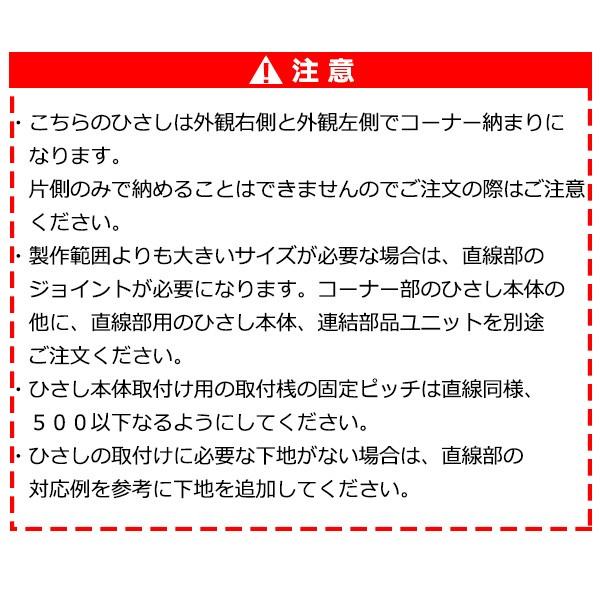 注意

・こちらのひさしは外観右側と外観左側でコーナー納まりになります。
片側のみで納めることはできませんのでご注文の際はご注意ください。

・製作範囲よりも大きいサイズが必要な場合は、直線部のジョイントが必要になります。コーナー部のひさし本体の他に、直線部用のひさし本体、連結部品ユニットを別途ご注文ください。

・ひさし本体取付け用の取付桟の固定ピッチは直線同様、５００以下なるようにしてください。

・ひさしの取付けに必要な下地がない場合は、直線部の対応例を参考に下地を追加してください。